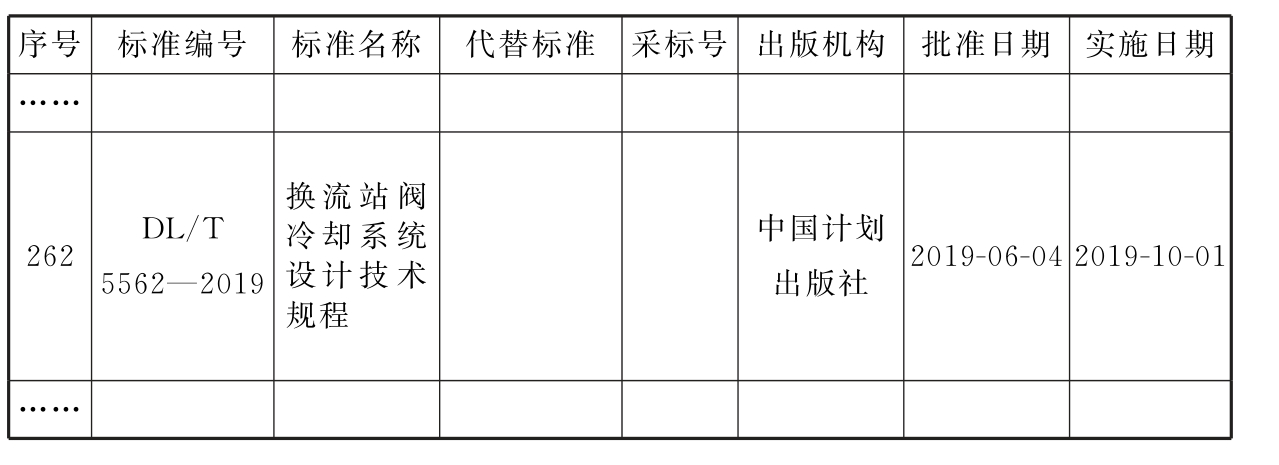 | 序号 | 标准编号 | 标准名称 | 代替标准 | 采标号 | 出版机构 | 批准日期 | 实施日期 |
|---|---|---|---|---|---|---|---|
| …… | | | | | | | |
| 262 | DL/T 5562—2019 | 换流站阀冷却系统设计技术规程 | | | 中国计划出版社 | 2019-06-04 | 2019-10-01 |
| …… | | | | | | | |